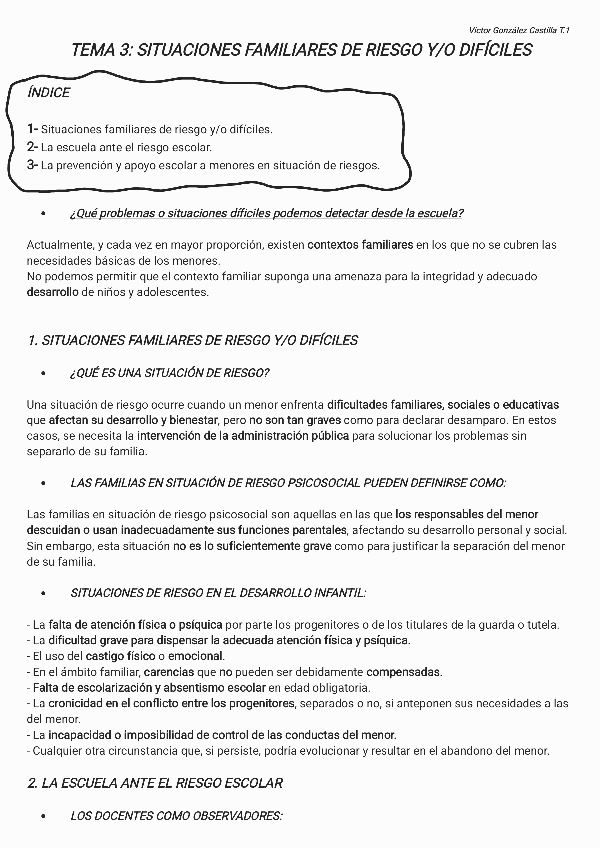 Víctor González Castilla T.1

TEMA 3: SITUACIONES FAMILIARES DE RIESGO Y/O DIFÍCILES

ÍNDICE

1- Situaciones familiares de riesgo y/o difíciles.
2- La escuela ante el riesgo escolar.
3- La prevención y apoyo escolar a menores en situación de riesgos.

• ¿Qué problemas o situaciones difíciles podemos detectar desde la escuela?

Actualmente, y cada vez en mayor proporción, existen contextos familiares en los que no se cubren las necesidades básicas de los menores.
No podemos permitir que el contexto familiar suponga una amenaza para la integridad y adecuado desarrollo de niños y adolescentes.

1. SITUACIONES FAMILIARES DE RIESGO Y/O DIFÍCILES

• ¿QUÉ ES UNA SITUACIÓN DE RIESGO?

Una situación de riesgo ocurre cuando un menor enfrenta dificultades familiares, sociales o educativas que afectan su desarrollo y bienestar, pero no son tan graves como para declarar desamparo. En estos casos, se necesita la intervención de la administración pública para solucionar los problemas sin separarlo de su familia.

• LAS FAMILIAS EN SITUACIÓN DE RIESGO PSICOSOCIAL PUEDEN DEFINIRSE COMO:

Las familias en situación de riesgo psicosocial son aquellas en las que los responsables del menor descuidan o usan inadecuadamente sus funciones parentales, afectando su desarrollo personal y social. Sin embargo, esta situación no es lo suficientemente grave como para justificar la separación del menor de su familia.

• SITUACIONES DE RIESGO EN EL DESARROLLO INFANTIL:

- La falta de atención física o psíquica por parte los progenitores o de los titulares de la guarda o tutela.
- La dificultad grave para dispensar la adecuada atención física y psíquica.
- El uso del castigo físico o emocional.
- En el ámbito familiar, carencias que no pueden ser debidamente compensadas.
- Falta de escolarización y absentismo escolar en edad obligatoria.
- La cronicidad en el conflicto entre los progenitores, separados o no, si anteponen sus necesidades a las del menor.
- La incapacidad o imposibilidad de control de las conductas del menor.
- Cualquier otra circunstancia que, si persiste, podría evolucionar y resultar en el abandono del menor.

2. LA ESCUELA ANTE EL RIESGO ESCOLAR

• LOS DOCENTES COMO OBSERVADORES: